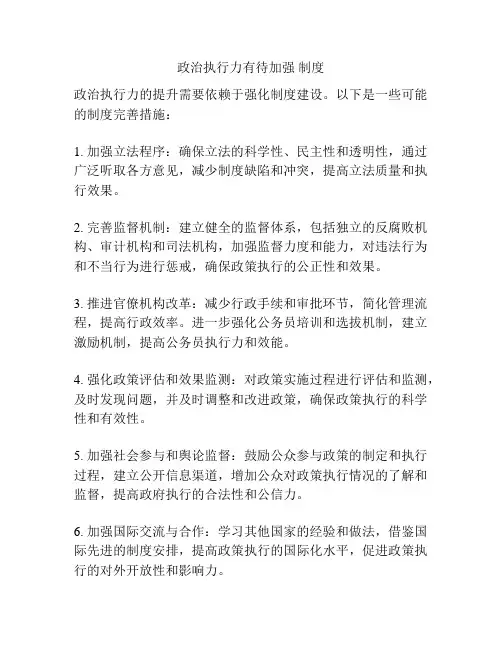 政治执行力有待加强 制度

政治执行力的提升需要依赖于强化制度建设。以下是一些可能的制度完善措施：

1. 加强立法程序：确保立法的科学性、民主性和透明性，通过广泛听取各方意见，减少制度缺陷和冲突，提高立法质量和执行效果。

2. 完善监督机制：建立健全的监督体系，包括独立的反腐败机构、审计机构和司法机构，加强监督力度和能力，对违法行为和不当行为进行惩戒，确保政策执行的公正性和效果。

3. 推进官僚机构改革：减少行政手续和审批环节，简化管理流程，提高行政效率。进一步强化公务员培训和选拔机制，建立激励机制，提高公务员执行力和效能。

4. 强化政策评估和效果监测：对政策实施过程进行评估和监测，及时发现问题，并及时调整和改进政策，确保政策执行的科学性和有效性。

5. 加强社会参与和舆论监督：鼓励公众参与政策的制定和执行过程，建立公开信息渠道，增加公众对政策执行情况的了解和监督，提高政府执行的合法性和公信力。

6. 加强国际交流与合作：学习其他国家的经验和做法，借鉴国际先进的制度安排，提高政策执行的国际化水平，促进政策执行的对外开放性和影响力。